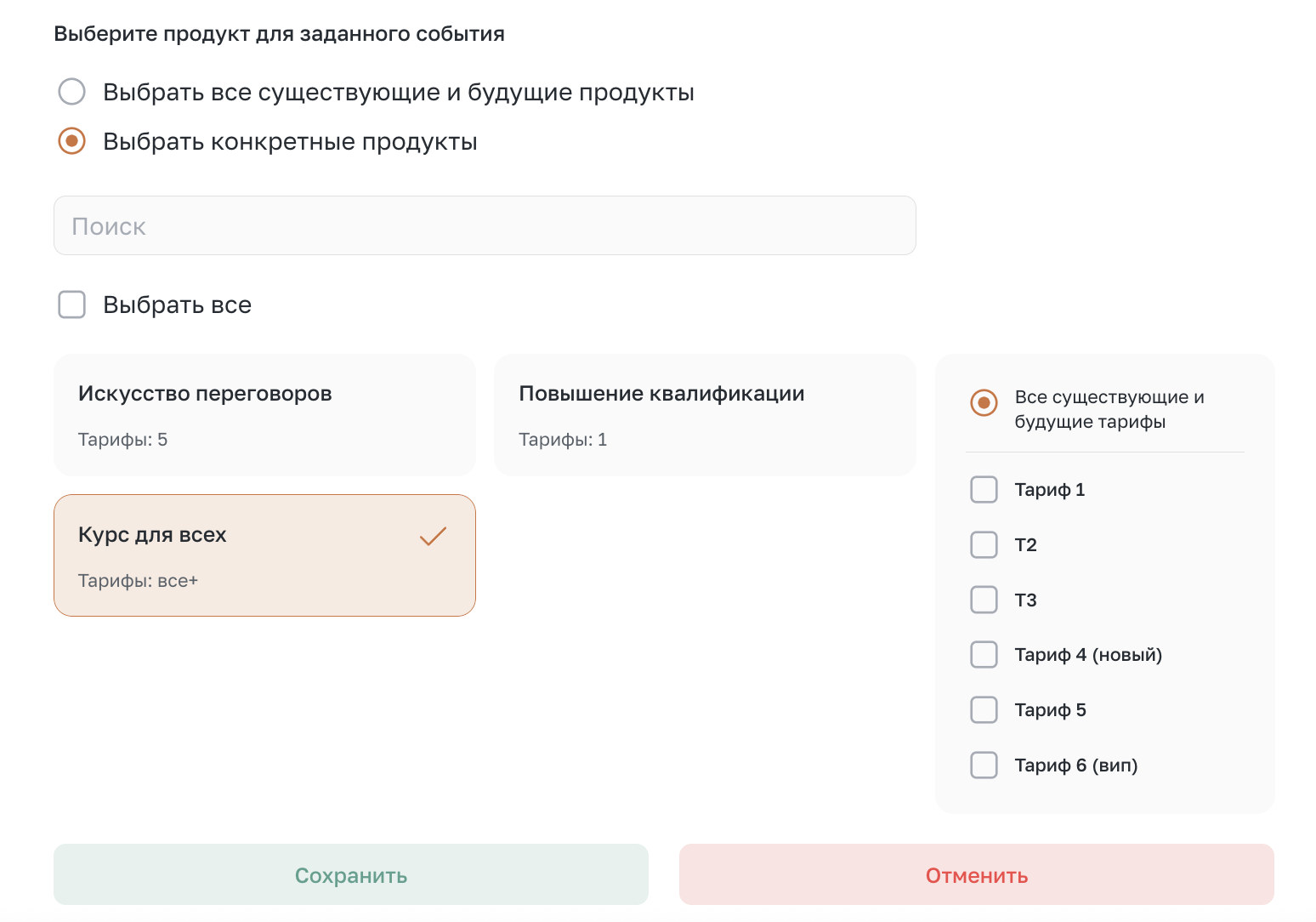 Выберите продукт для заданного события

Выбрать все существующие и будущие продукты

Выбрать конкретные продукты

Поиск

Выбрать все

Искусство переговоров

Тарифы: 5

Повышение квалификации

Тарифы: 1

Курс для всех

Тарифы: все+

Все существующие и будущие тарифы

Тариф 1

Т2

Т3

Тариф 4 (новый)

Тариф 5

Тариф 6 (вип)

Сохранить

Отменить